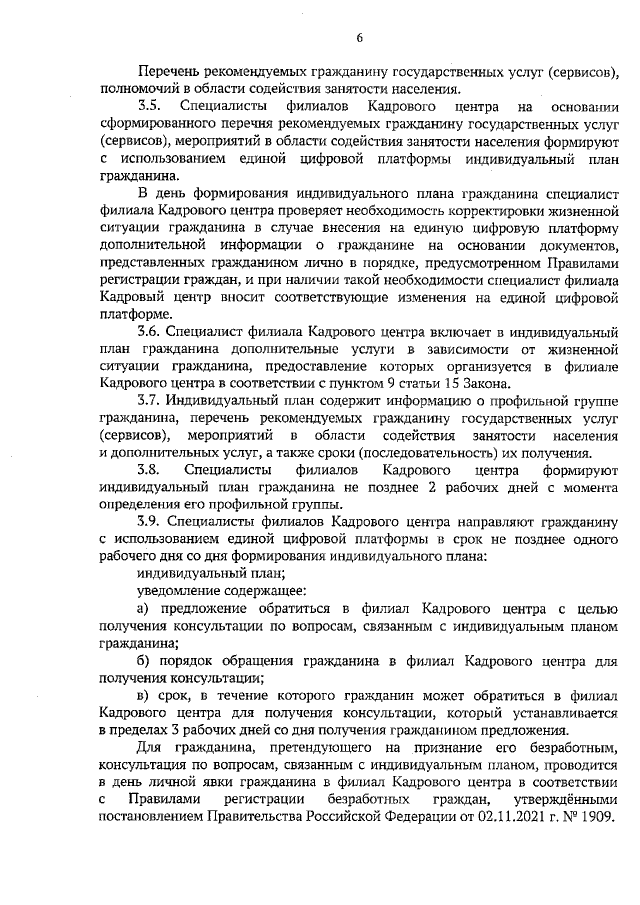 6

Перечень рекомендуемых гражданину государственных услуг (сервисов), полномочий в области содействия занятости населения.

3.5. Специалисты филиалов Кадрового центра на основании сформированного перечня рекомендуемых гражданину государственных услуг (сервисов), мероприятий в области содействия занятости населения формируют с использованием единой цифровой платформы индивидуальный план гражданина.

В день формирования индивидуального плана гражданина специалист филиала Кадрового центра проверяет необходимость корректировки жизненной ситуации гражданина в случае внесения на единую цифровую платформу дополнительной информации о гражданине на основании документов, представленных гражданином лично в порядке, предусмотренном Правилами регистрации граждан, и при наличии такой необходимости специалист филиала Кадровый центр вносит соответствующие изменения на единой цифровой платформе.

3.6. Специалист филиала Кадрового центра включает в индивидуальный план гражданина дополнительные услуги в зависимости от жизненной ситуации гражданина, предоставление которых организуется в филиале Кадрового центра в соответствии с пунктом 9 статьи 15 Закона.

3.7. Индивидуальный план содержит информацию о профильной группе гражданина, перечень рекомендуемых гражданину государственных услуг (сервисов), мероприятий в области содействия занятости населения и дополнительных услуг, а также сроки (последовательность) их получения.

3.8. Специалисты филиалов Кадрового центра формируют индивидуальный план гражданина не позднее 2 рабочих дней с момента определения его профильной группы.

3.9. Специалисты филиалов Кадрового центра направляют гражданину с использованием единой цифровой платформы в срок не позднее одного рабочего дня со дня формирования индивидуального плана:

индивидуальный план;

уведомление содержащее:

а) предложение обратиться в филиал Кадрового центра с целью получения консультации по вопросам, связанным с индивидуальным планом гражданина;

б) порядок обращения гражданина в филиал Кадрового центра для получения консультации;

в) срок, в течение которого гражданин может обратиться в филиал Кадрового центра для получения консультации, который устанавливается в пределах 3 рабочих дней со дня получения гражданином предложения.

Для гражданина, претендующего на признание его безработным, консультация по вопросам, связанным с индивидуальным планом, проводится в день личной явки гражданина в филиал Кадрового центра в соответствии с Правилами регистрации безработных граждан, утверждёнными постановлением Правительства Российской Федерации от 02.11.2021 г. № 1909.